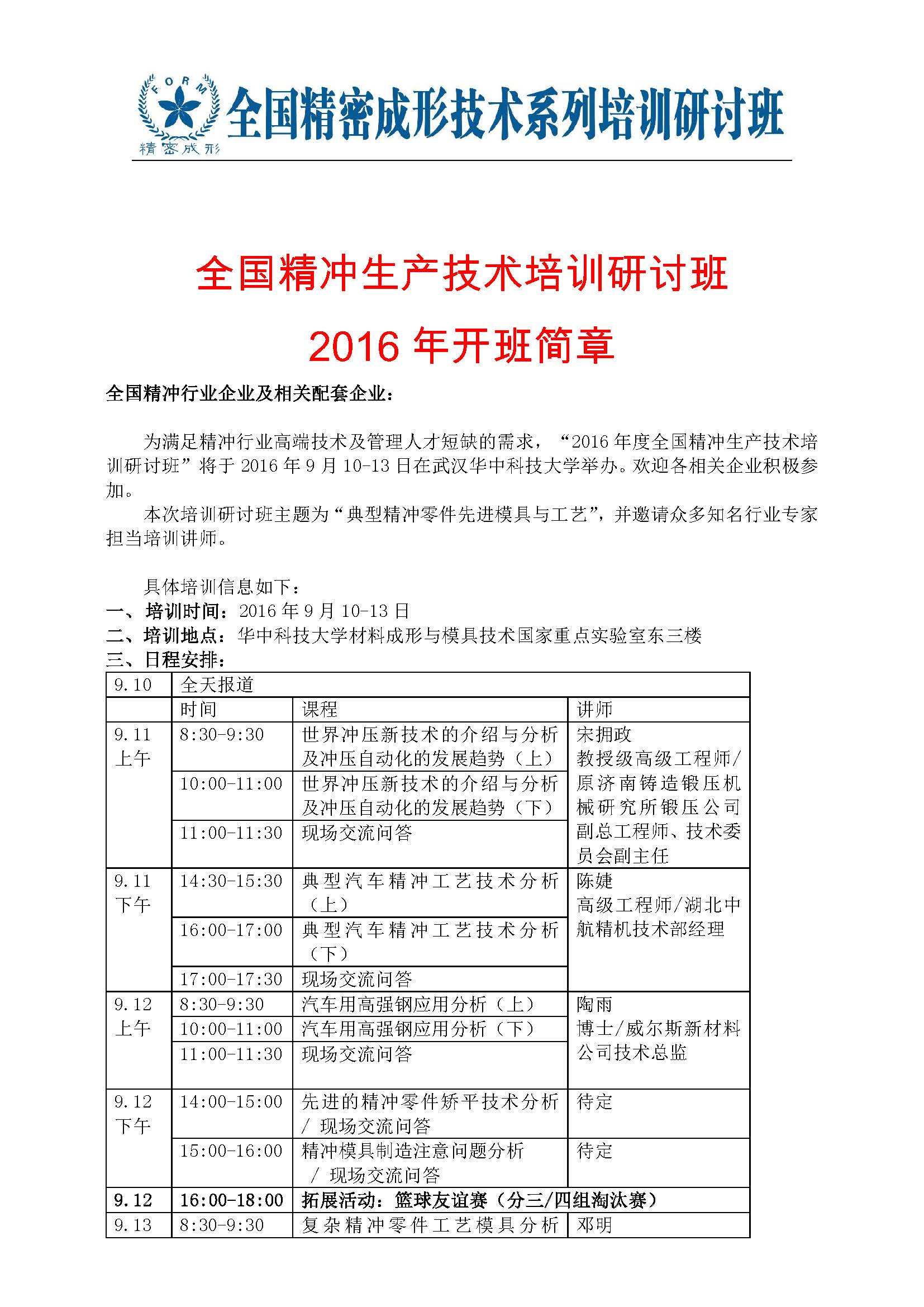 FORM
精密成形
全国精密成形技术系列培训研讨班

全国精冲生产技术培训研讨班
2016 年开班简章

全国精冲行业企业及相关配套企业：

为满足精冲行业高端技术及管理人才短缺的需求，“2016 年度全国精冲生产技术培训研讨班”将于 2016 年 9 月 10-13 日在武汉华中科技大学举办。欢迎各相关企业积极参加。

本次培训研讨班主题为“典型精冲零件先进模具与工艺”，并邀请众多知名行业专家担当培训讲师。

具体培训信息如下：
一、培训时间：2016 年 9 月 10-13 日
二、培训地点：华中科技大学材料成形与模具技术国家重点实验室东三楼
三、日程安排：

| 9.10 | 全天报道 | | |
|---|---|---|---|
| | 时间 | 课程 | 讲师 |
| 9.11 上午 | 8:30-9:30 | 世界冲压新技术的介绍与分析及冲压自动化的发展趋势（上） | 宋拥政 教授级高级工程师/原济南铸造锻压机械研究所锻压公司副总工程师、技术委员会副主任 |
| | 10:00-11:00 | 世界冲压新技术的介绍与分析及冲压自动化的发展趋势（下） | |
| | 11:00-11:30 | 现场交流问答 | |
| 9.11 下午 | 14:30-15:30 | 典型汽车精冲工艺技术分析（上） | 陈婕 高级工程师/湖北中航精机技术部经理 |
| | 16:00-17:00 | 典型汽车精冲工艺技术分析（下） | |
| | 17:00-17:30 | 现场交流问答 | |
| 9.12 上午 | 8:30-9:30 | 汽车用高强钢应用分析（上） | 陶雨 博士/威尔斯新材料公司技术总监 |
| | 10:00-11:00 | 汽车用高强钢应用分析（下） | |
| | 11:00-11:30 | 现场交流问答 | |
| 9.12 下午 | 14:00-15:00 | 先进的精冲零件矫平技术分析 / 现场交流问答 | 待定 |
| | 15:00-16:00 | 精冲模具制造注意问题分析 / 现场交流问答 | 待定 |
| 9.12 | 16:00-18:00 | 拓展活动：篮球友谊赛（分三/四组淘汰赛） | |
| 9.13 | 8:30-9:30 | 复杂精冲零件工艺模具分析 | 邓明 |